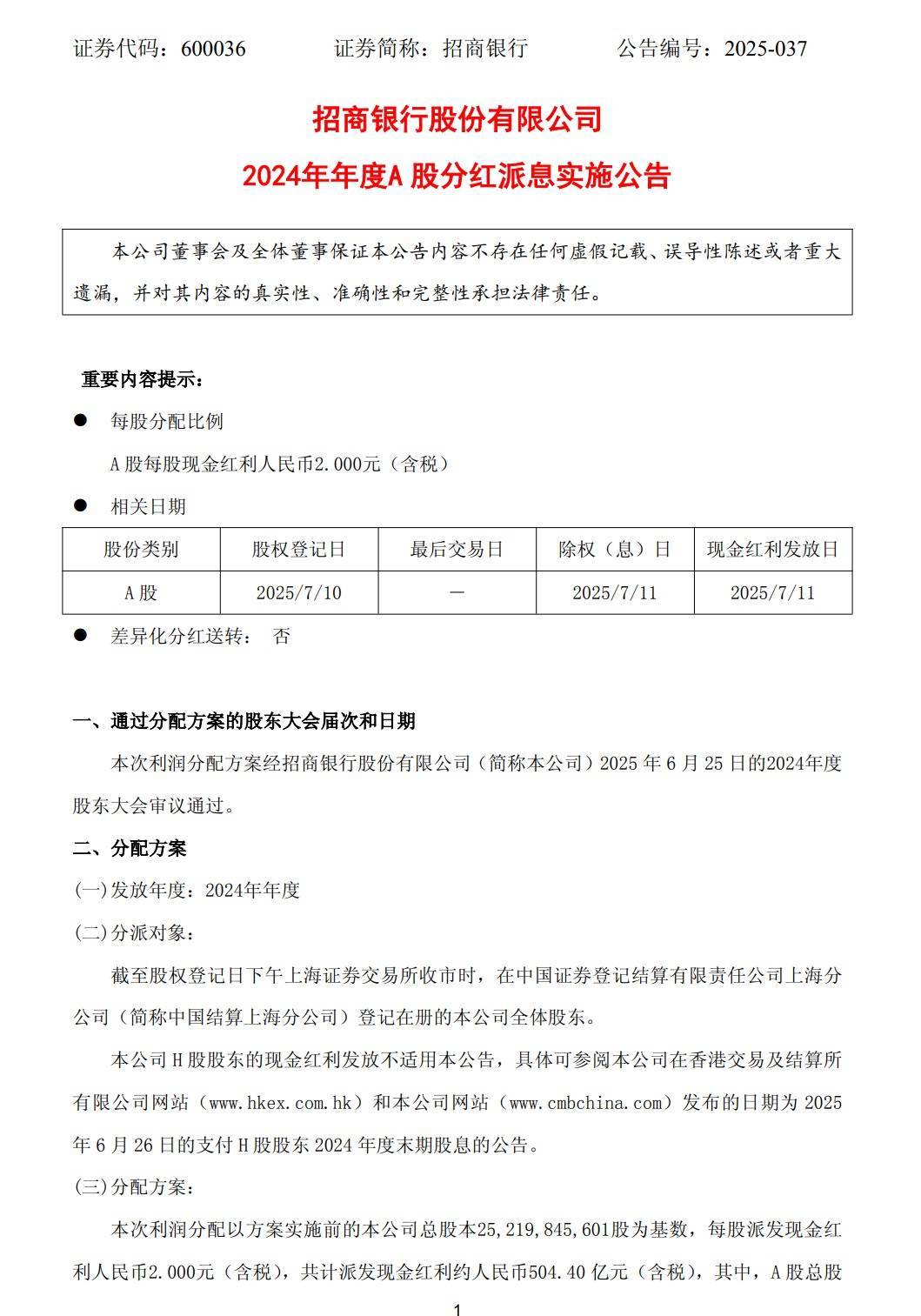 证券代码：600036　　证券简称：招商银行　　公告编号：2025-037

招商银行股份有限公司
2024年年度A 股分红派息实施公告

本公司董事会及全体董事保证本公告内容不存在任何虚假记载、误导性陈述或者重大遗漏，并对其内容的真实性、准确性和完整性承担法律责任。

重要内容提示：

● 每股分配比例

A 股每股现金红利人民币2.000元（含税）

● 相关日期

| 股份类别 | 股权登记日 | 最后交易日 | 除权（息）日 | 现金红利发放日 |
|---|---|---|---|---|
| A 股 | 2025/7/10 | － | 2025/7/11 | 2025/7/11 |

● 差异化分红送转： 否

一、通过分配方案的股东大会届次和日期

本次利润分配方案经招商银行股份有限公司（简称本公司）2025 年 6 月 25 日的2024年度股东大会审议通过。

二、分配方案

(一)发放年度：2024年年度

(二)分派对象：

截至股权登记日下午上海证券交易所收市时，在中国证券登记结算有限责任公司上海分公司（简称中国结算上海分公司）登记在册的本公司全体股东。

本公司 H 股股东的现金红利发放不适用本公告，具体可参阅本公司在香港交易及结算所有限公司网站（www.hkex.com.hk）和本公司网站（www.cmbchina.com）发布的日期为 2025 年 6 月 26 日的支付 H 股股东 2024 年度末期股息的公告。

(三)分配方案：

本次利润分配以方案实施前的本公司总股本25,219,845,601股为基数，每股派发现金红利人民币2.000元（含税），共计派发现金红利约人民币504.40 亿元（含税），其中，A 股总股

1